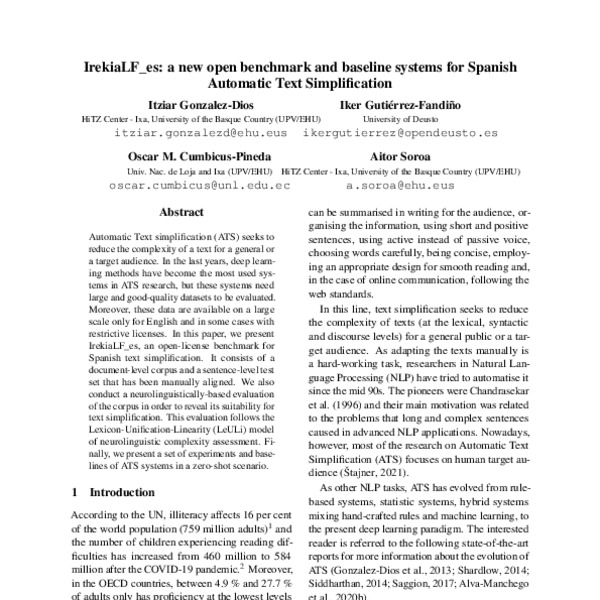 IrekiaLF_es: a new open benchmark and baseline systems for Spanish Automatic Text Simplification

Itziar Gonzalez-Dios
HiTZ Center - Ixa, University of the Basque Country (UPV/EHU)
itziar.gonzalezd@ehu.eus

Iker Gutiérrez-Fandiño
University of Deusto
ikergutierrez@opendeusto.es

Oscar M. Cumbicus-Pineda
Univ. Nac. de Loja and Ixa (UPV/EHU)
oscar.cumbicus@unl.edu.ec

Aitor Soroa
HiTZ Center - Ixa, University of the Basque Country (UPV/EHU)
a.soroa@ehu.eus

Abstract

Automatic Text simplification (ATS) seeks to reduce the complexity of a text for a general or a target audience. In the last years, deep learning methods have become the most used systems in ATS research, but these systems need large and good-quality datasets to be evaluated. Moreover, these data are available on a large scale only for English and in some cases with restrictive licenses. In this paper, we present IrekiaLF_es, an open-license benchmark for Spanish text simplification. It consists of a document-level corpus and a sentence-level test set that has been manually aligned. We also conduct a neurolinguistically-based evaluation of the corpus in order to reveal its suitability for text simplification. This evaluation follows the Lexicon-Unification-Linearity (LeULi) model of neurolinguistic complexity assessment. Finally, we present a set of experiments and baselines of ATS systems in a zero-shot scenario.

1 Introduction

According to the UN, illiteracy affects 16 per cent of the world population (759 million adults)$^1$ and the number of children experiencing reading difficulties has increased from 460 million to 584 million after the COVID-19 pandemic.$^2$ Moreover, in the OECD countries, between 4.9 % and 27.7 % of adults only has proficiency at the lowest levels

can be summarised in writing for the audience, organising the information, using short and positive sentences, using active instead of passive voice, choosing words carefully, being concise, employing an appropriate design for smooth reading and, in the case of online communication, following the web standards.

In this line, text simplification seeks to reduce the complexity of texts (at the lexical, syntactic and discourse levels) for a general public or a target audience. As adapting the texts manually is a hard-working task, researchers in Natural Language Processing (NLP) have tried to automatise it since the mid 90s. The pioneers were Chandrasekar et al. (1996) and their main motivation was related to the problems that long and complex sentences caused in advanced NLP applications. Nowadays, however, most of the research on Automatic Text Simplification (ATS) focuses on human target audience (Štajner, 2021).

As other NLP tasks, ATS has evolved from rule-based systems, statistic systems, hybrid systems mixing hand-crafted rules and machine learning, to the present deep learning paradigm. The interested reader is referred to the following state-of-the-art reports for more information about the evolution of ATS (Gonzalez-Dios et al., 2013; Shardlow, 2014; Siddharthan, 2014; Saggion, 2017; Alva-Manchego et al., 2020b).